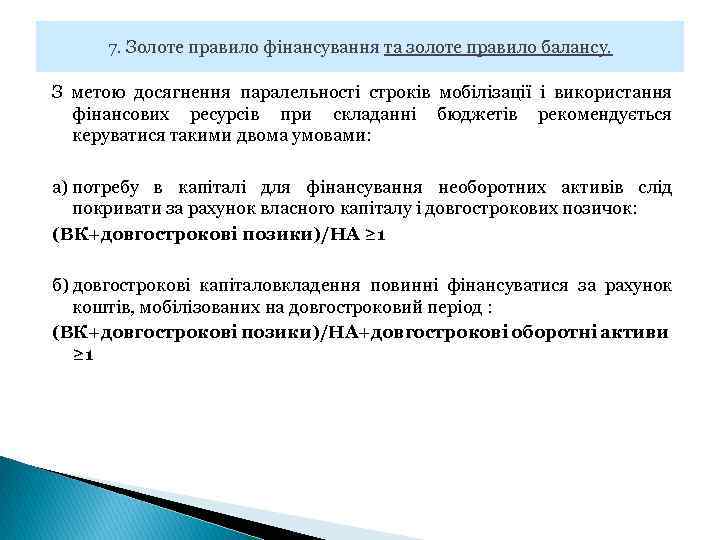 7. Золоте правило фінансування та золоте правило балансу.

З метою досягнення паралельності строків мобілізації і використання фінансових ресурсів при складанні бюджетів рекомендується керуватися такими двома умовами:

а) потребу в капіталі для фінансування необоротних активів слід покривати за рахунок власного капіталу і довгострокових позичок:

(ВК+довгострокові позики)/НА ≥1

б) довгострокові капіталовкладення повинні фінансуватися за рахунок коштів, мобілізованих на довгостроковий період :

(ВК+довгострокові позики)/НА+довгострокові оборотні активи ≥1